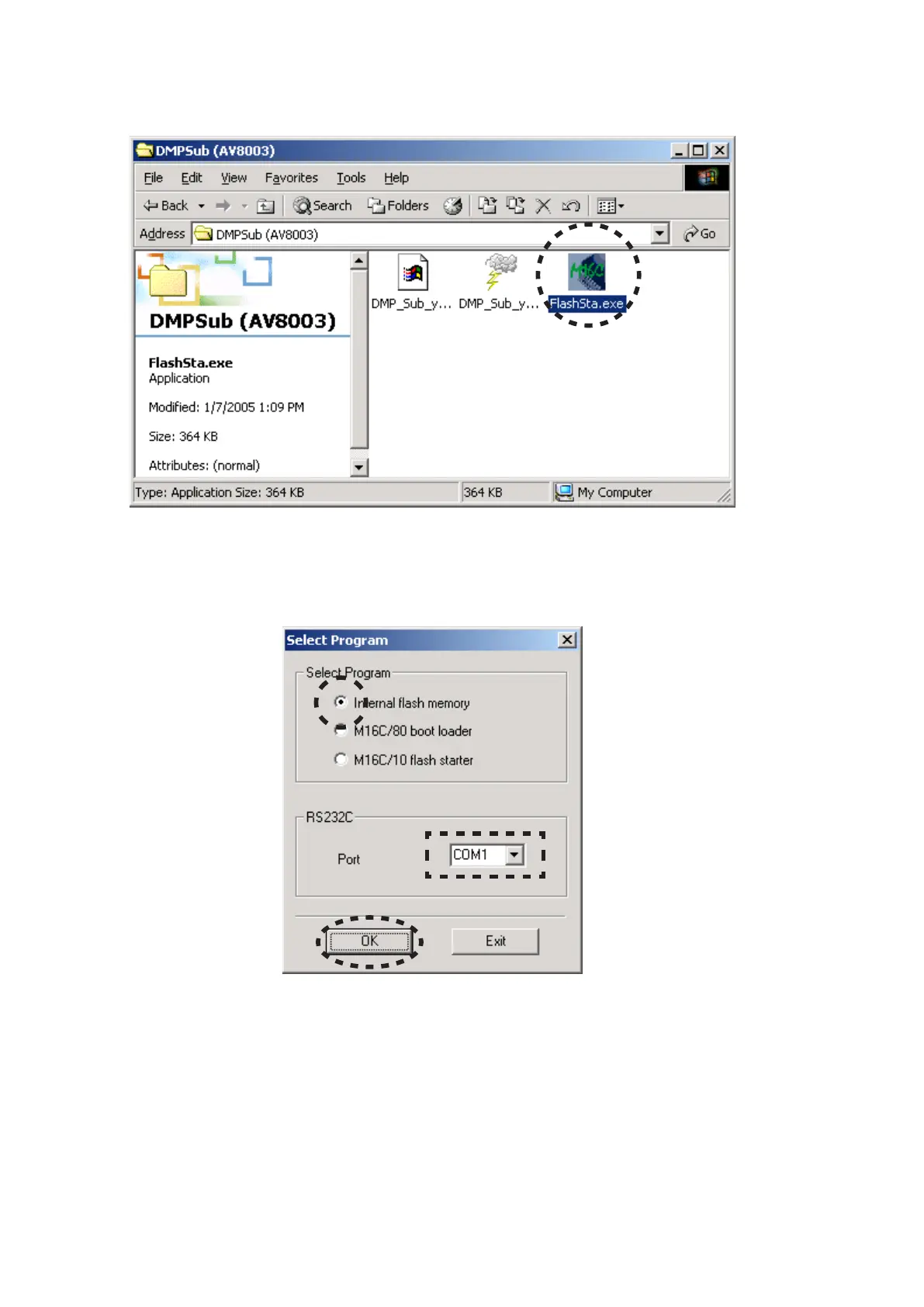 DMPSub (AV8003)

File Edit View Favorites Tools Help

Back Search Folders

Address DMPSub (AV8003) Go

DMPSub (AV8003)

FlashSta.exe
Application

Modified: 1/7/2005 1:09 PM

Size: 364 KB

Attributes: (normal)

DMP_Sub_y... DMP_Sub_y... FlashSta.exe

Type: Application Size: 364 KB 364 KB My Computer

Select Program

Select Program

Internal flash memory

M16C/80 boot loader

M16C/10 flash starter

RS232C

Port COM1

OK Exit